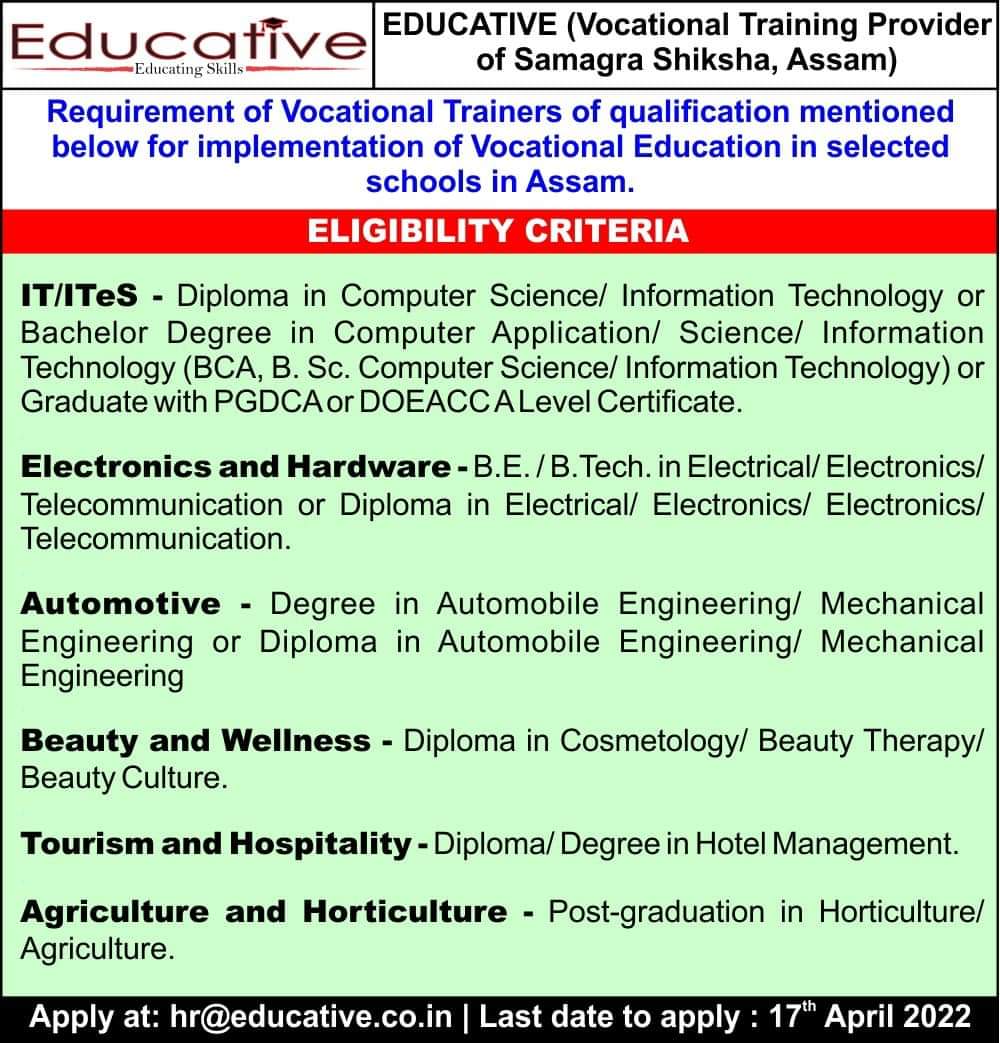 Educative
Educating Skills

EDUCATIVE (Vocational Training Provider of Samagra Shiksha, Assam)

Requirement of Vocational Trainers of qualification mentioned below for implementation of Vocational Education in selected schools in Assam.

ELIGIBILITY CRITERIA

IT/ITeS - Diploma in Computer Science/ Information Technology or Bachelor Degree in Computer Application/ Science/ Information Technology (BCA, B. Sc. Computer Science/ Information Technology) or Graduate with PGDCA or DOEACC A Level Certificate.

Electronics and Hardware - B.E. / B.Tech. in Electrical/ Electronics/ Telecommunication or Diploma in Electrical/ Electronics/ Electronics/ Telecommunication.

Automotive - Degree in Automobile Engineering/ Mechanical Engineering or Diploma in Automobile Engineering/ Mechanical Engineering

Beauty and Wellness - Diploma in Cosmetology/ Beauty Therapy/ Beauty Culture.

Tourism and Hospitality - Diploma/ Degree in Hotel Management.

Agriculture and Horticulture - Post-graduation in Horticulture/ Agriculture.

Apply at: hr@educative.co.in | Last date to apply : 17$^{th}$ April 2022